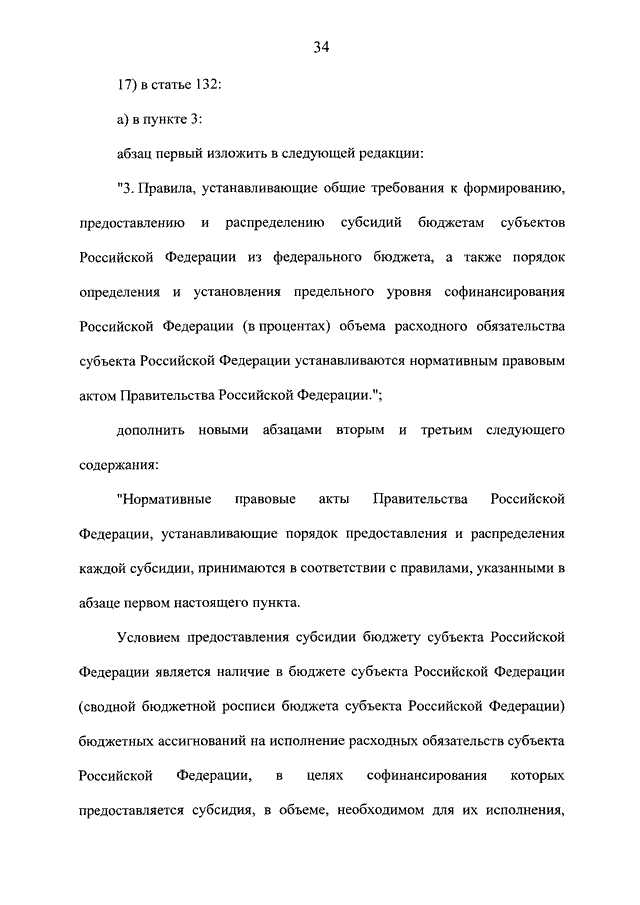 34

17) в статье 132:

а) в пункте 3:

абзац первый изложить в следующей редакции:

"3. Правила, устанавливающие общие требования к формированию, предоставлению и распределению субсидий бюджетам субъектов Российской Федерации из федерального бюджета, а также порядок определения и установления предельного уровня софинансирования Российской Федерации (в процентах) объема расходного обязательства субъекта Российской Федерации устанавливаются нормативным правовым актом Правительства Российской Федерации.";

дополнить новыми абзацами вторым и третьим следующего содержания:

"Нормативные правовые акты Правительства Российской Федерации, устанавливающие порядок предоставления и распределения каждой субсидии, принимаются в соответствии с правилами, указанными в абзаце первом настоящего пункта.

Условием предоставления субсидии бюджету субъекта Российской Федерации является наличие в бюджете субъекта Российской Федерации (сводной бюджетной росписи бюджета субъекта Российской Федерации) бюджетных ассигнований на исполнение расходных обязательств субъекта Российской Федерации, в целях софинансирования которых предоставляется субсидия, в объеме, необходимом для их исполнения,